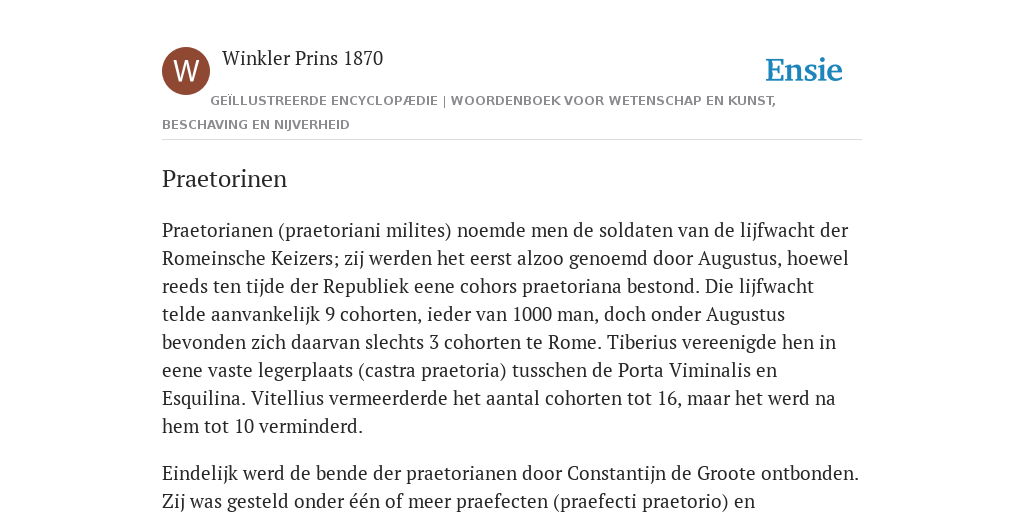 W

Winkler Prins 1870

Ensie

GEÏLLUSTREERDE ENCYCLOPÆDIE | WOORDENBOEK VOOR WETENSCHAP EN KUNST, BESCHAVING EN NIJVERHEID

Praetorinen

Praetorianen (praetoriani milites) noemde men de soldaten van de lijfwacht der Romeinsche Keizers; zij werden het eerst alzoo genoemd door Augustus, hoewel reeds ten tijde der Republiek eene cohors praetoriana bestond. Die lijfwacht telde aanvankelijk 9 cohorten, ieder van 1000 man, doch onder Augustus bevonden zich daarvan slechts 3 cohorten te Rome. Tiberius vereenigde hen in eene vaste legerplaats (castra praetoria) tusschen de Porta Viminalis en Esquilina. Vitellius vermeerderde het aantal cohorten tot 16, maar het werd na hem tot 10 verminderd.

Eindelijk werd de bende der praetorianen door Constantijn de Groote ontbonden. Zij was gesteld onder één of meer praefecten (praefecti praetorio) en